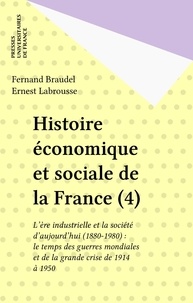 PRESSES UNIVERSITAIRES DE FRANCE

Fernand Braudel
Ernest Labrousse

Histoire économique et sociale de la France (4)

L'ère industrielle et la société d'aujourd'hui (1880-1980) : le temps des guerres mondiales et de la grande crise de 1914 à 1950